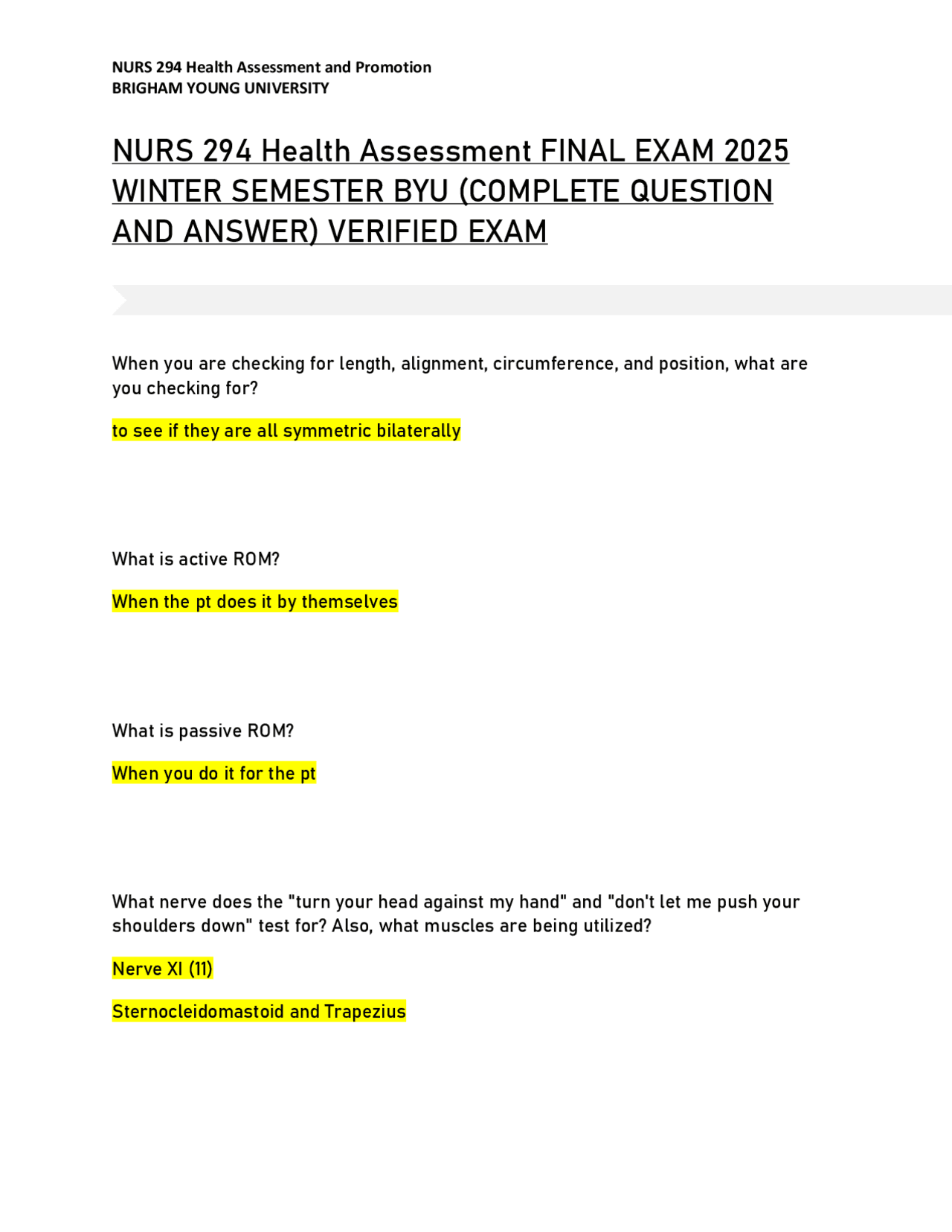 NURS 294 Health Assessment and Promotion
BRIGHAM YOUNG UNIVERSITY

NURS 294 Health Assessment FINAL EXAM 2025 WINTER SEMESTER BYU (COMPLETE QUESTION AND ANSWER) VERIFIED EXAM

When you are checking for length, alignment, circumference, and position, what are you checking for?

to see if they are all symmetric bilaterally

What is active ROM?

When the pt does it by themselves

What is passive ROM?

When you do it for the pt

What nerve does the "turn your head against my hand" and "don't let me push your shoulders down" test for? Also, what muscles are being utilized?

Nerve XI (11)

Sternocleidomastoid and Trapezius